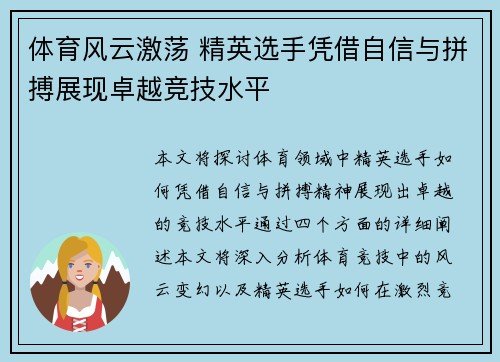 体育风云激荡 精英选手凭借自信与拼搏展现卓越竞技水平

本文将探讨体育领域中精英选手如何凭借自信与拼搏精神展现出卓越的竞技水平通过四个方面的详细阐述本文将深入分析体育竞技中的风云变幻以及精英选手如何在激烈竞